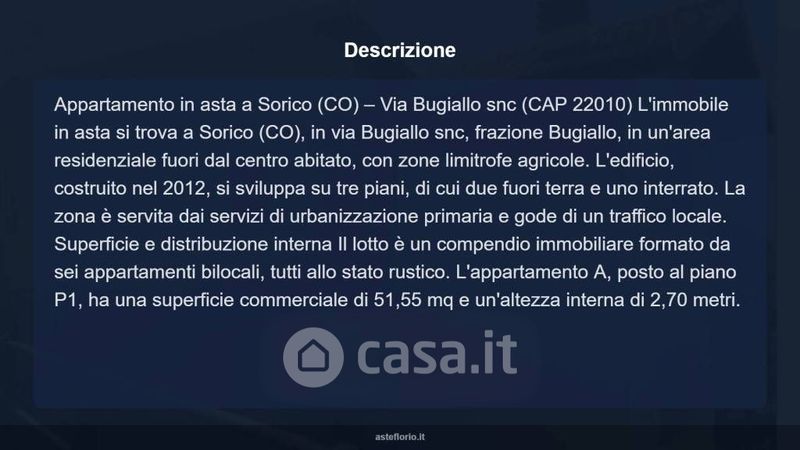 Descrizione

Appartamento in asta a Sorico (CO) – Via Bugiallo snc (CAP 22010) L'immobile in asta si trova a Sorico (CO), in via Bugiallo snc, frazione Bugiallo, in un'area residenziale fuori dal centro abitato, con zone limitrofe agricole. L'edificio, costruito nel 2012, si sviluppa su tre piani, di cui due fuori terra e uno interrato. La zona è servita dai servizi di urbanizzazione primaria e gode di un traffico locale. Superficie e distribuzione interna Il lotto è un compendio immobiliare formato da sei appartamenti bilocali, tutti allo stato rustico. L'appartamento A, posto al piano P1, ha una superficie commerciale di 51,55 mq e un'altezza interna di 2,70 metri.

asteflorio.it

casa.it